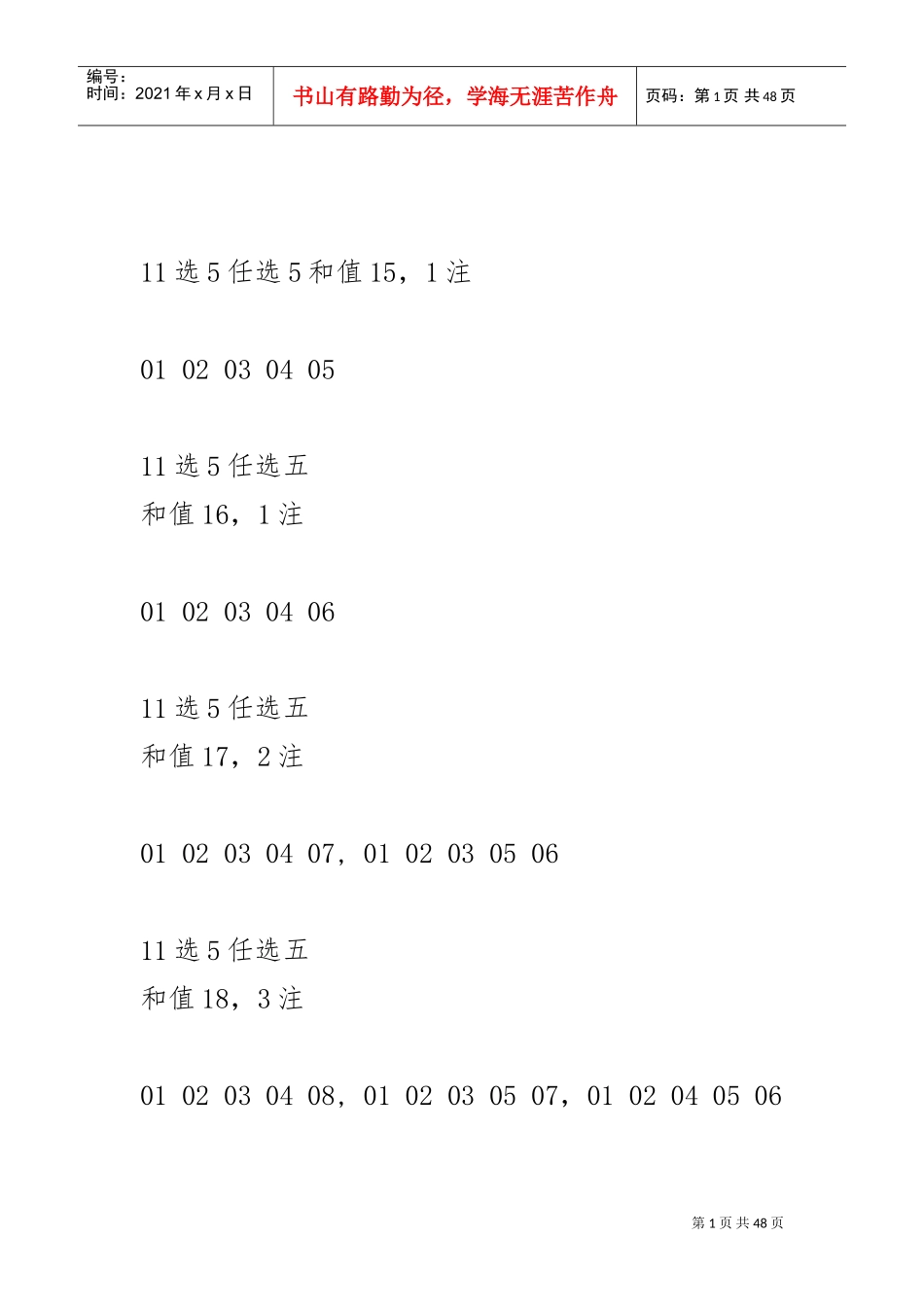 编号：
时间：2021 年 x 月 x 日

书山有路勤为径，学海无涯苦作舟

页码：第 1 页 共 48 页

11 选 5 任选 5 和值 15，1 注

01 02 03 04 05

11 选 5 任选五
和值 16，1 注

01 02 03 04 06

11 选 5 任选五
和值 17，2 注

01 02 03 04 07，01 02 03 05 06

11 选 5 任选五
和值 18，3 注

01 02 03 04 08，01 02 03 05 07，01 02 04 05 06

第 1 页 共 48 页